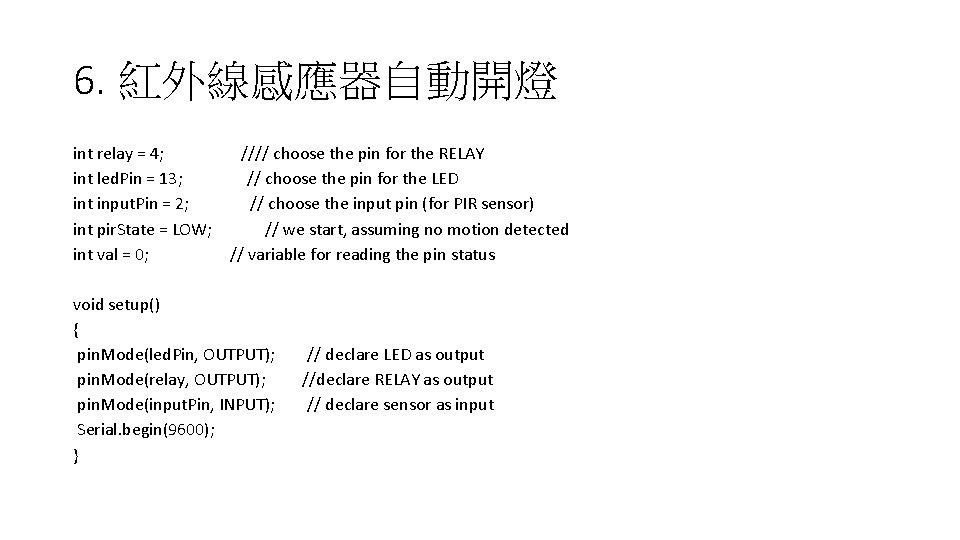 6. 紅外線感應器自動開燈

int relay = 4; //// choose the pin for the RELAY
int ledPin = 13; // choose the pin for the LED
int inputPin = 2; // choose the input pin (for PIR sensor)
int pirState = LOW; // we start, assuming no motion detected
int val = 0; // variable for reading the pin status

void setup()
{
pinMode(ledPin, OUTPUT); // declare LED as output
pinMode(relay, OUTPUT); //declare RELAY as output
pinMode(inputPin, INPUT); // declare sensor as input
Serial.begin(9600);
}